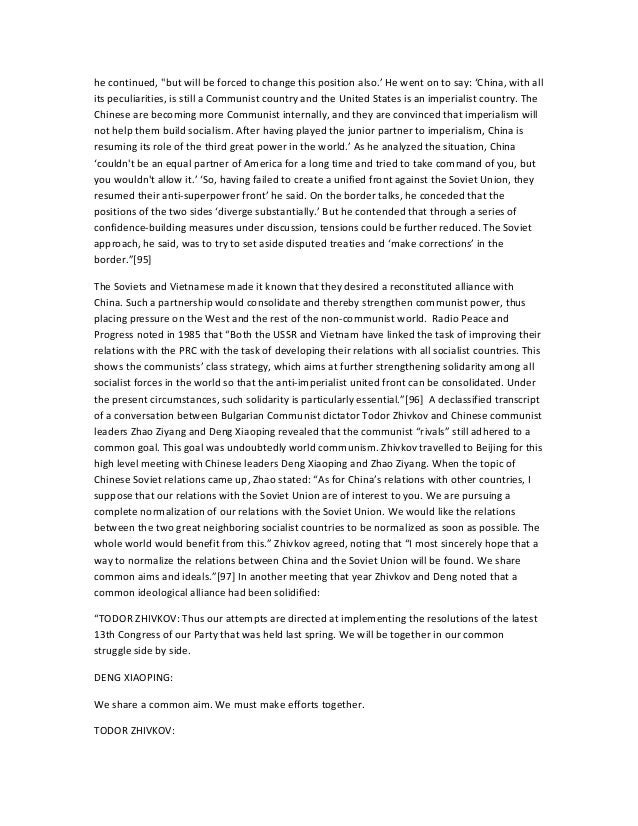 he continued, "but will be forced to change this position also.' He went on to say: 'China, with all its peculiarities, is still a Communist country and the United States is an imperialist country. The Chinese are becoming more Communist internally, and they are convinced that imperialism will not help them build socialism. After having played the junior partner to imperialism, China is resuming its role of the third great power in the world.' As he analyzed the situation, China 'couldn't be an equal partner of America for a long time and tried to take command of you, but you wouldn't allow it.' 'So, having failed to create a unified front against the Soviet Union, they resumed their anti-superpower front' he said. On the border talks, he conceded that the positions of the two sides 'diverge substantially.' But he contended that through a series of confidence-building measures under discussion, tensions could be further reduced. The Soviet approach, he said, was to try to set aside disputed treaties and 'make corrections' in the border."[95]

The Soviets and Vietnamese made it known that they desired a reconstituted alliance with China. Such a partnership would consolidate and thereby strengthen communist power, thus placing pressure on the West and the rest of the non-communist world. Radio Peace and Progress noted in 1985 that "Both the USSR and Vietnam have linked the task of improving their relations with the PRC with the task of developing their relations with all socialist countries. This shows the communists' class strategy, which aims at further strengthening solidarity among all socialist forces in the world so that the anti-imperialist united front can be consolidated. Under the present circumstances, such solidarity is particularly essential."[96] A declassified transcript of a conversation between Bulgarian Communist dictator Todor Zhivkov and Chinese communist leaders Zhao Ziyang and Deng Xiaoping revealed that the communist "rivals" still adhered to a common goal. This goal was undoubtedly world communism. Zhivkov travelled to Beijing for this high level meeting with Chinese leaders Deng Xiaoping and Zhao Ziyang. When the topic of Chinese Soviet relations came up, Zhao stated: "As for China's relations with other countries, I suppose that our relations with the Soviet Union are of interest to you. We are pursuing a complete normalization of our relations with the Soviet Union. We would like the relations between the two great neighboring socialist countries to be normalized as soon as possible. The whole world would benefit from this." Zhivkov agreed, noting that "I most sincerely hope that a way to normalize the relations between China and the Soviet Union will be found. We share common aims and ideals."[97] In another meeting that year Zhivkov and Deng noted that a common ideological alliance had been solidified:

"TODOR ZHIVKOV: Thus our attempts are directed at implementing the resolutions of the latest 13th Congress of our Party that was held last spring. We will be together in our common struggle side by side.

DENG XIAOPING:

We share a common aim. We must make efforts together.

TODOR ZHIVKOV: